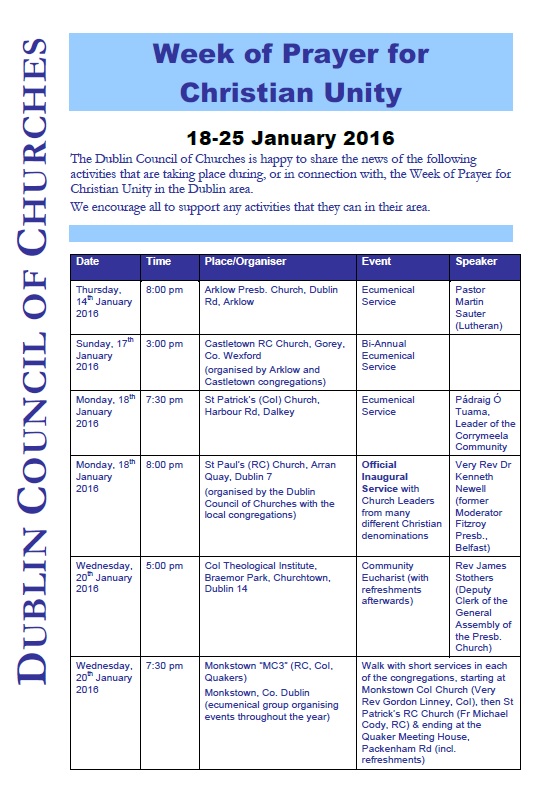 DUBLIN COUNCIL OF CHURCHES

Week of Prayer for Christian Unity

18-25 January 2016

The Dublin Council of Churches is happy to share the news of the following activities that are taking place during, or in connection with, the Week of Prayer for Christian Unity in the Dublin area.

We encourage all to support any activities that they can in their area.

| Date | Time | Place/Organiser | Event | Speaker |
|---|---|---|---|---|
| Thursday, 14$^{th}$ January 2016 | 8:00 pm | Arklow Presb. Church, Dublin Rd, Arklow | Ecumenical Service | Pastor Martin Sauter (Lutheran) |
| Sunday, 17$^{th}$ January 2016 | 3:00 pm | Castletown RC Church, Gorey, Co. Wexford (organised by Arklow and Castletown congregations) | Bi-Annual Ecumenical Service | |
| Monday, 18$^{th}$ January 2016 | 7:30 pm | St Patrick's (CoI) Church, Harbour Rd, Dalkey | Ecumenical Service | Pádraig Ó Tuama, Leader of the Corrymeela Community |
| Monday, 18$^{th}$ January 2016 | 8:00 pm | St Paul's (RC) Church, Arran Quay, Dublin 7 (organised by the Dublin Council of Churches with the local congregations) | Official Inaugural Service with Church Leaders from many different Christian denominations | Very Rev Dr Kenneth Newell (former Moderator Fitzroy Presb., Belfast) |
| Wednesday, 20$^{th}$ January 2016 | 5:00 pm | CoI Theological Institute, Braemor Park, Churchtown, Dublin 14 | Community Eucharist (with refreshments afterwards) | Rev James Stothers (Deputy Clerk of the General Assembly of the Presb. Church) |
| Wednesday, 20$^{th}$ January 2016 | 7:30 pm | Monkstown "MC3" (RC, CoI, Quakers) Monkstown, Co. Dublin (ecumenical group organising events throughout the year) | Walk with short services in each of the congregations, starting at Monkstown CoI Church (Very Rev Gordon Linney, CoI), then St Patrick's RC Church (Fr Michael Cody, RC) & ending at the Quaker Meeting House, Packenham Rd (incl. refreshments) | |